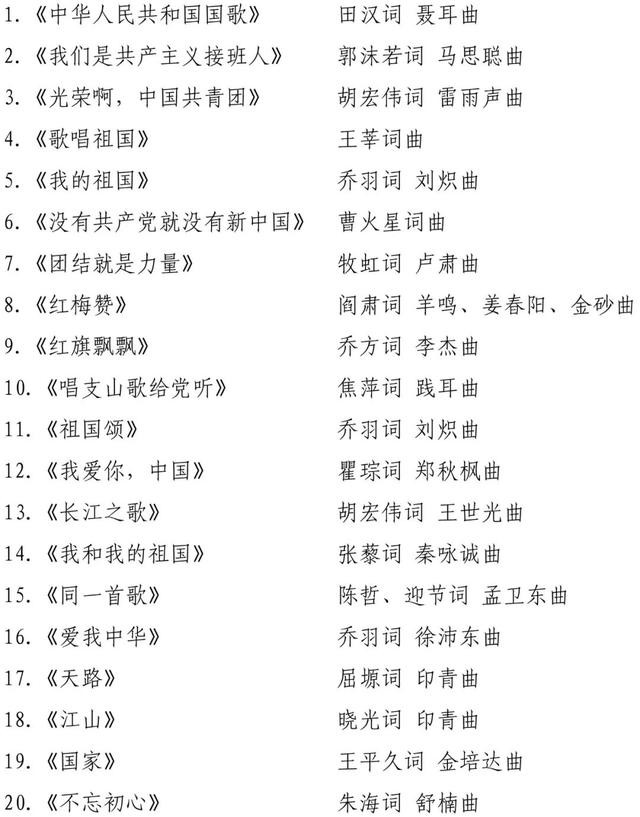 1.《中华人民共和国国歌》 田汉词 聂耳曲
2.《我们是共产主义接班人》 郭沫若词 马思聪曲
3.《光荣啊，中国共青团》 胡宏伟词 雷雨声曲
4.《歌唱祖国》 王莘词曲
5.《我的祖国》 乔羽词 刘炽曲
6.《没有共产党就没有新中国》 曹火星词曲
7.《团结就是力量》 牧虹词 卢肃曲
8.《红梅赞》 阎肃词 羊鸣、姜春阳、金砂曲
9.《红旗飘飘》 乔方词 李杰曲
10.《唱支山歌给党听》 焦萍词 践耳曲
11.《祖国颂》 乔羽词 刘炽曲
12.《我爱你，中国》 瞿琮词 郑秋枫曲
13.《长江之歌》 胡宏伟词 王世光曲
14.《我和我的祖国》 张藜词 秦咏诚曲
15.《同一首歌》 陈哲、迎节词 孟卫东曲
16.《爱我中华》 乔羽词 徐沛东曲
17.《天路》 屈塬词 印青曲
18.《江山》 晓光词 印青曲
19.《国家》 王平久词 金培达曲
20.《不忘初心》 朱海词 舒楠曲